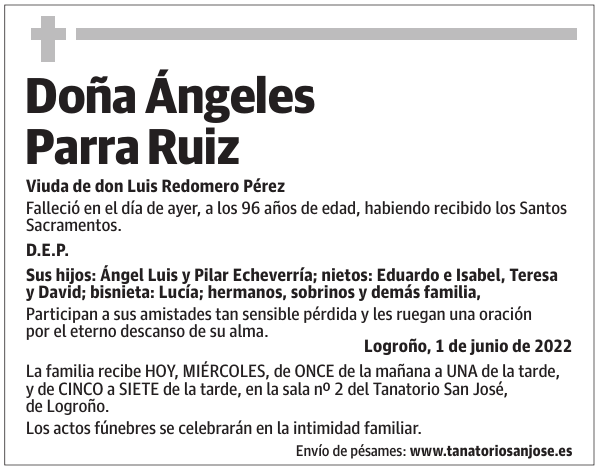 Doña Ángeles Parra Ruiz

Viuda de don Luis Redomero Pérez

Falleció en el día de ayer, a los 96 años de edad, habiendo recibido los Santos Sacramentos.

D.E.P.

Sus hijos: Ángel Luis y Pilar Echeverría; nietos: Eduardo e Isabel, Teresa y David; bisnieta: Lucía; hermanos, sobrinos y demás familia,

Participan a sus amistades tan sensible pérdida y les ruegan una oración por el eterno descanso de su alma.

Logroño, 1 de junio de 2022

La familia recibe HOY, MIÉRCOLES, de ONCE de la mañana a UNA de la tarde, y de CINCO a SIETE de la tarde, en la sala nº 2 del Tanatorio San José, de Logroño.

Los actos fúnebres se celebrarán en la intimidad familiar.

Envío de pésames: www.tanatoriosanjose.es